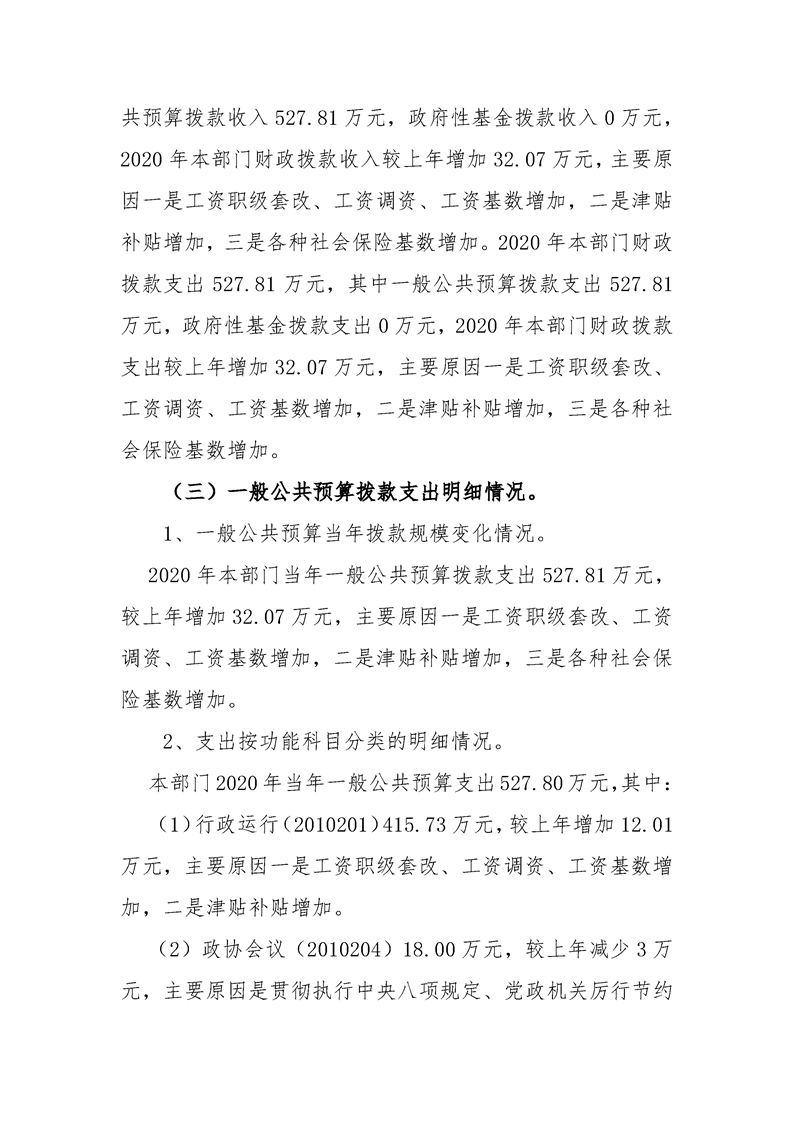 共预算拨款收入527.81万元，政府性基金拨款收入0万元，2020年本部门财政拨款收入较上年增加32.07万元，主要原因一是工资职级套改、工资调资、工资基数增加，二是津贴补贴增加，三是各种社会保险基数增加。2020年本部门财政拨款支出527.81万元，其中一般公共预算拨款支出527.81万元，政府性基金拨款支出0万元，2020年本部门财政拨款支出较上年增加32.07万元，主要原因一是工资职级套改、工资调资、工资基数增加，二是津贴补贴增加，三是各种社会保险基数增加。

（三）一般公共预算拨款支出明细情况。

1、一般公共预算当年拨款规模变化情况。

2020年本部门当年一般公共预算拨款支出527.81万元，较上年增加32.07万元，主要原因一是工资职级套改、工资调资、工资基数增加，二是津贴补贴增加，三是各种社会保险基数增加。

2、支出按功能科目分类的明细情况。

本部门2020年当年一般公共预算支出527.80万元，其中：

(1)行政运行(2010201)415.73万元，较上年增加12.01万元，主要原因一是工资职级套改、工资调资、工资基数增加，二是津贴补贴增加。

(2)政协会议(2010204)18.00万元，较上年减少3万元，主要原因是贯彻执行中央八项规定、党政机关厉行节约